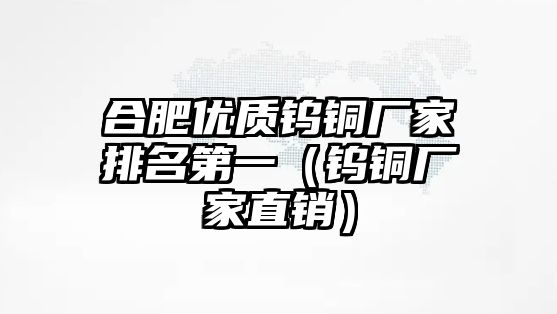 合肥优质钨铜厂家排名第一（钨铜厂家直销）